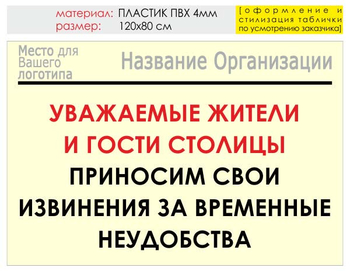 материал: ПЛАСТИК ПВХ 4мм
размер: 120х80 см

[оформление и стилизация таблички по усмотрению заказчика]

Место для Вашего логотипа

Название Организации

УВАЖАЕМЫЕ ЖИТЕЛИ И ГОСТИ СТОЛИЦЫ

ПРИНОСИМ СВОИ ИЗВИНЕНИЯ ЗА ВРЕМЕННЫЕ НЕУДОБСТВА